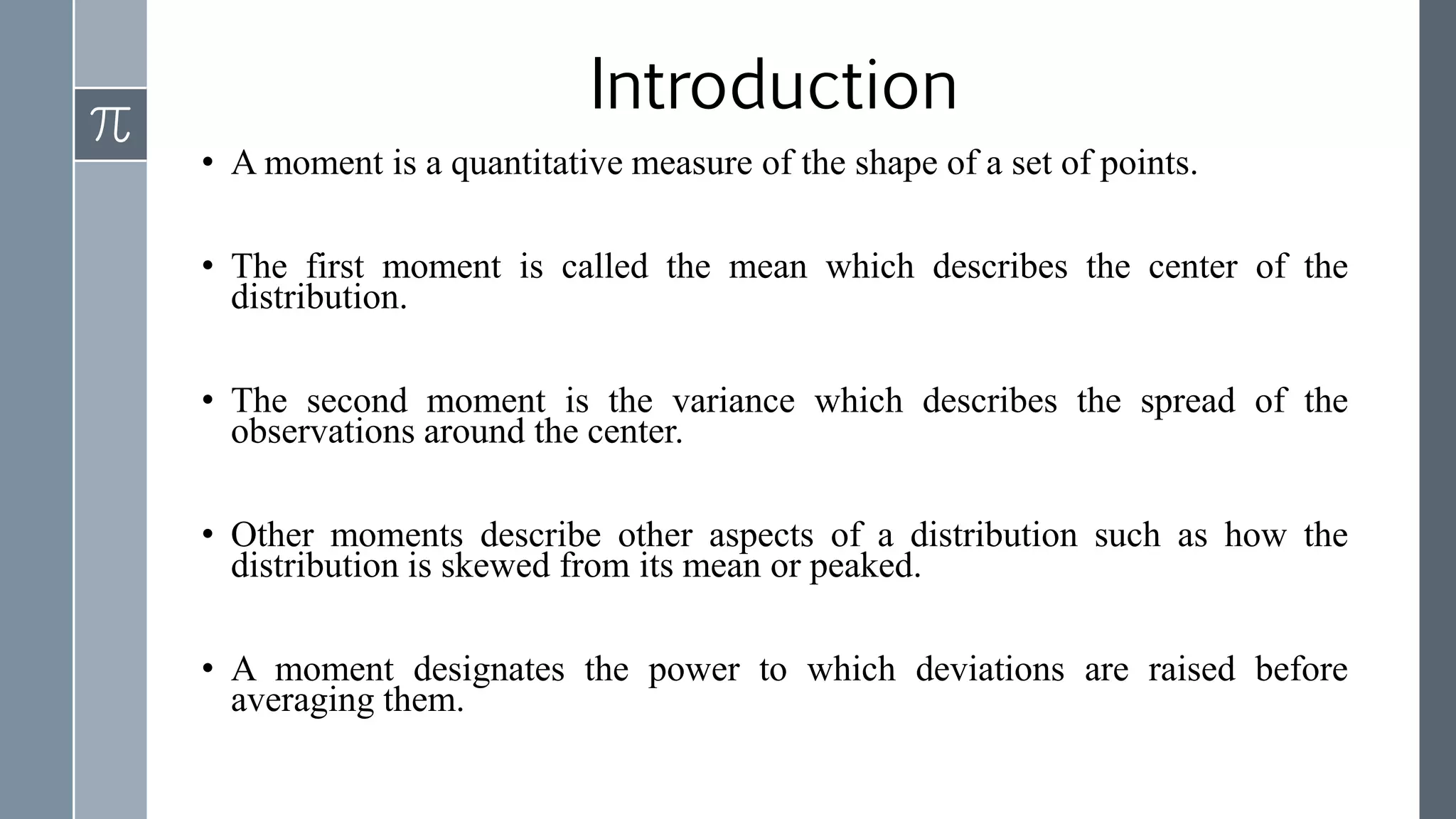 $\pi$

Introduction

• A moment is a quantitative measure of the shape of a set of points.

• The first moment is called the mean which describes the center of the distribution.

• The second moment is the variance which describes the spread of the observations around the center.

• Other moments describe other aspects of a distribution such as how the distribution is skewed from its mean or peaked.

• A moment designates the power to which deviations are raised before averaging them.